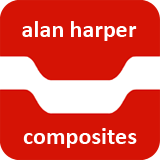 alan harper

composites